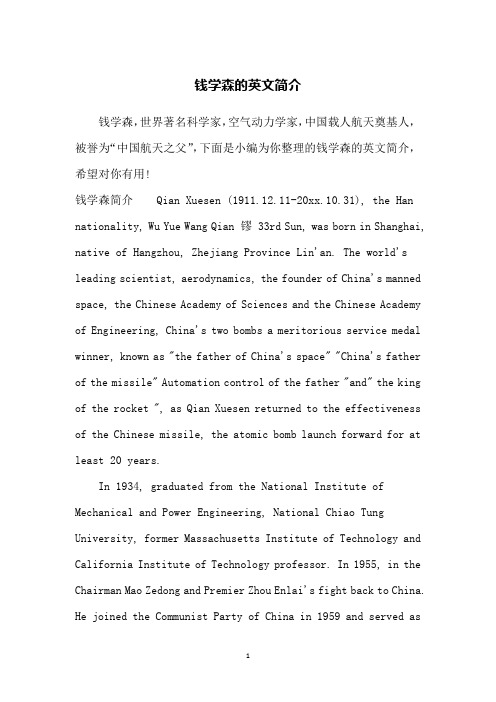 钱学森的英文简介

钱学森，世界著名科学家，空气动力学家，中国载人航天奠基人，被誉为“中国航天之父”，下面是小编为你整理的钱学森的英文简介，希望对你有用！

钱学森简介 Qian Xuesen (1911.12.11-20xx.10.31), the Han nationality, Wu Yue Wang Qian 镠 33rd Sun, was born in Shanghai, native of Hangzhou, Zhejiang Province Lin'an. The world's leading scientist, aerodynamics, the founder of China's manned space, the Chinese Academy of Sciences and the Chinese Academy of Engineering, China's two bombs a meritorious service medal winner, known as "the father of China's space" "China's father of the missile" Automation control of the father "and" the king of the rocket ", as Qian Xuesen returned to the effectiveness of the Chinese missile, the atomic bomb launch forward for at least 20 years.

In 1934, graduated from the National Institute of Mechanical and Power Engineering, National Chiao Tung University, former Massachusetts Institute of Technology and California Institute of Technology professor. In 1955, in the Chairman Mao Zedong and Premier Zhou Enlai's fight back to China. He joined the Communist Party of China in 1959 and served as

1